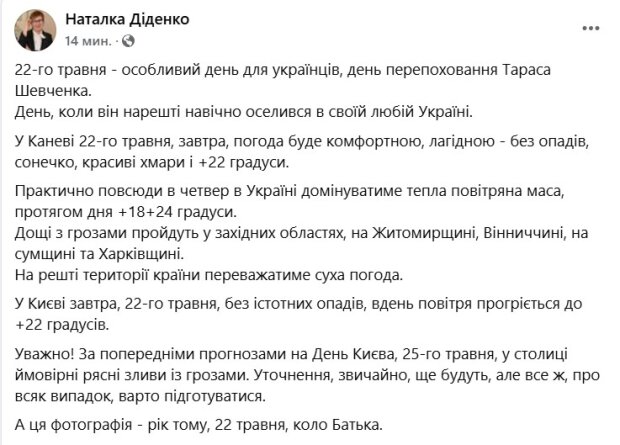 Наталка Діденко
14 мин. ·

22-го травня - особливий день для українців, день перепоховання Тараса Шевченка.
День, коли він нарешті навічно оселився в своїй любій Україні.

У Каневі 22-го травня, завтра, погода буде комфортною, лагідною - без опадів, сонечко, красиві хмари і +22 градуси.

Практично повсюди в четвер в Україні домінуватиме тепла повітряна маса, протягом дня +18+24 градуси.
Дощі з грозами пройдуть у західних областях, на Житомирщині, Вінниччині, на сумщині та Харківщині.
На решті території країни переважатиме суха погода.

У Києві завтра, 22-го травня, без істотних опадів, вдень повітря прогріється до +22 градусів.

Уважно! За попередніми прогнозами на День Києва, 25-го травня, у столиці ймовірні рясні зливи із грозами. Уточнення, звичайно, ще будуть, але все ж, про всяк випадок, варто підготуватися.

А ця фотографія - рік тому, 22 травня, коло Батька.